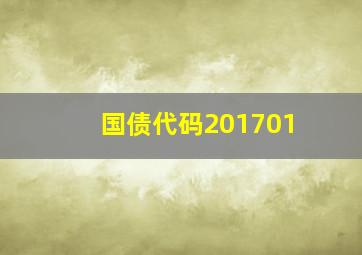 国债代码201701